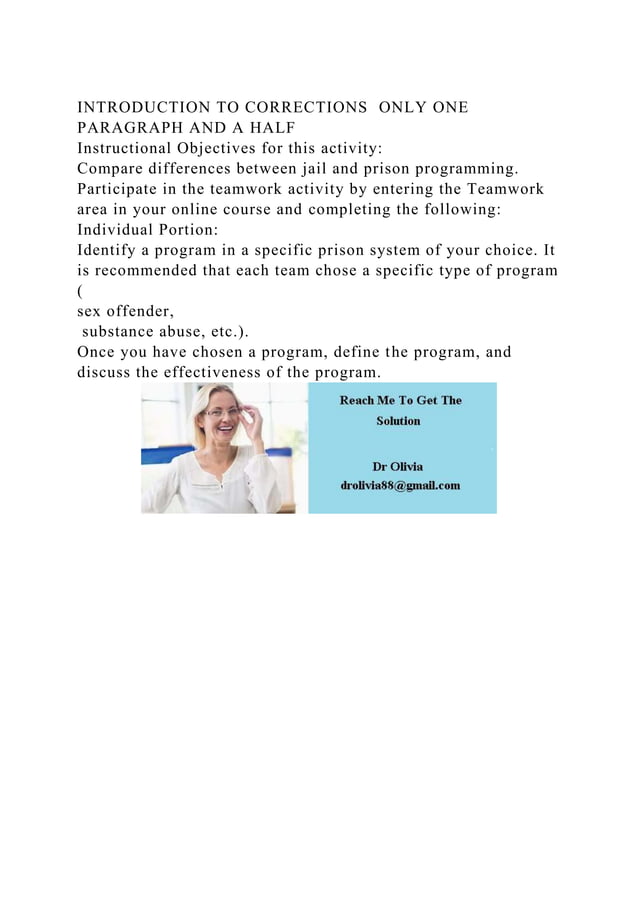 INTRODUCTION TO CORRECTIONS ONLY ONE PARAGRAPH AND A HALF
Instructional Objectives for this activity:
Compare differences between jail and prison programming.
Participate in the teamwork activity by entering the Teamwork area in your online course and completing the following:
Individual Portion:
Identify a program in a specific prison system of your choice. It is recommended that each team chose a specific type of program (
sex offender,
substance abuse, etc.).
Once you have chosen a program, define the program, and discuss the effectiveness of the program.

Reach Me To Get The Solution

Dr Olivia
drolivia88@gmail.com